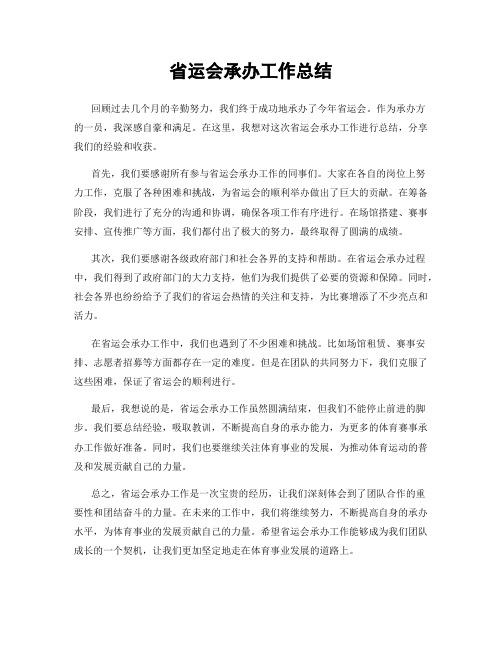 省运会承办工作总结

回顾过去几个月的辛勤努力，我们终于成功地承办了今年省运会。作为承办方的一员，我深感自豪和满足。在这里，我想对这次省运会承办工作进行总结，分享我们的经验和收获。

首先，我们要感谢所有参与省运会承办工作的同事们。大家在各自的岗位上努力工作，克服了各种困难和挑战，为省运会的顺利举办做出了巨大的贡献。在筹备阶段，我们进行了充分的沟通和协调，确保各项工作有序进行。在场馆搭建、赛事安排、宣传推广等方面，我们都付出了极大的努力，最终取得了圆满的成绩。

其次，我们要感谢各级政府部门和社会各界的支持和帮助。在省运会承办过程中，我们得到了政府部门的大力支持，他们为我们提供了必要的资源和保障。同时，社会各界也纷纷给予了我们的省运会热情的关注和支持，为比赛增添了不少亮点和活力。

在省运会承办工作中，我们也遇到了不少困难和挑战。比如场馆租赁、赛事安排、志愿者招募等方面都存在一定的难度。但是在团队的共同努力下，我们克服了这些困难，保证了省运会的顺利进行。

最后，我想说的是，省运会承办工作虽然圆满结束，但我们不能停止前进的脚步。我们要总结经验，吸取教训，不断提高自身的承办能力，为更多的体育赛事承办工作做好准备。同时，我们也要继续关注体育事业的发展，为推动体育运动的普及和发展贡献自己的力量。

总之，省运会承办工作是一次宝贵的经历，让我们深刻体会到了团队合作的重要性和团结奋斗的力量。在未来的工作中，我们将继续努力，不断提高自身的承办水平，为体育事业的发展贡献自己的力量。希望省运会承办工作能够成为我们团队成长的一个契机，让我们更加坚定地走在体育事业发展的道路上。